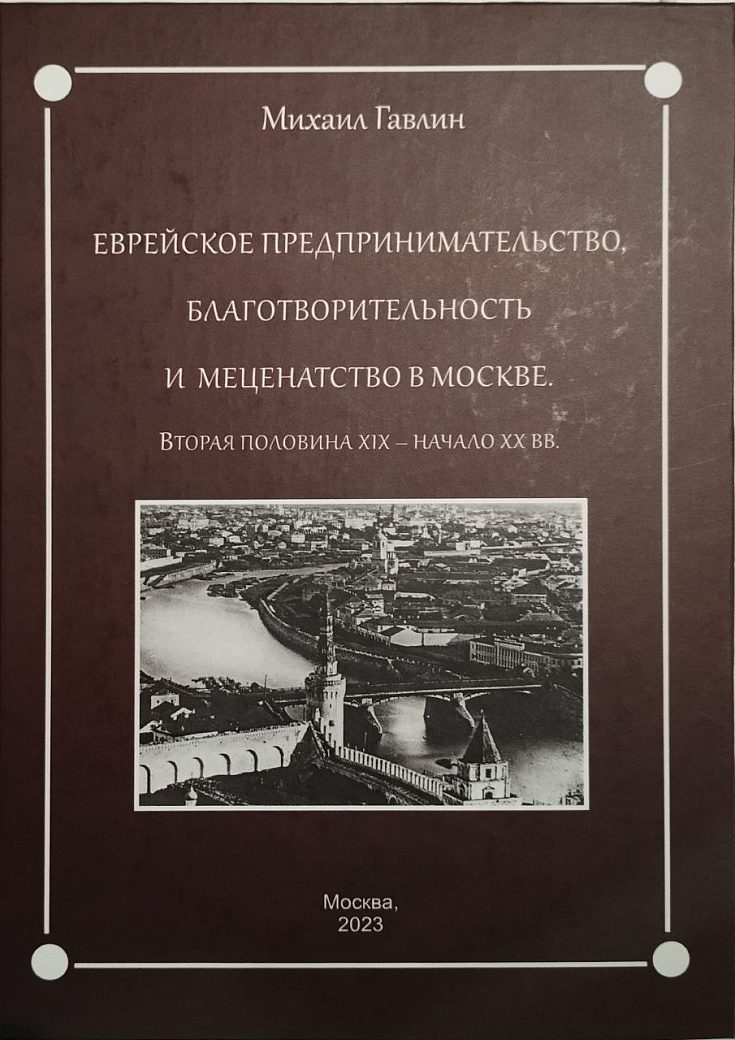 Михаил Гавлин

ЕВРЕЙСКОЕ ПРЕДПРИНИМАТЕЛЬСТВО, БЛАГОТВОРИТЕЛЬНОСТЬ И МЕЦЕНАТСТВО В МОСКВЕ.

ВТОРАЯ ПОЛОВИНА XIX – НАЧАЛО XX ВВ.

Москва,
2023